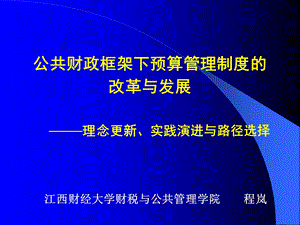 公共财政框架下预算管理制度的改革与发展

——理念更新、实践演进与路径选择

江西财经大学财税与公共管理学院　　程岚